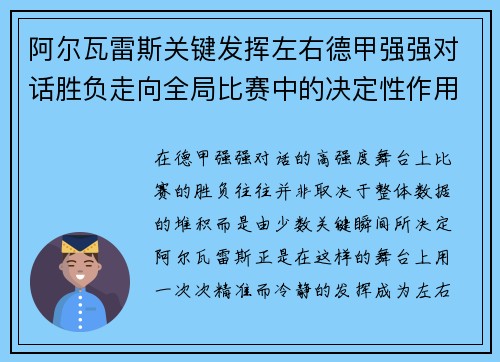 阿尔瓦雷斯关键发挥左右德甲强强对话胜负走向全局比赛中的决定性作用

在德甲强强对话的高强度舞台上比赛的胜负往往并非取决于整体数据的堆积而是由少数关键瞬间所决定阿尔瓦雷斯正是在这样的舞台上用一次次精准而冷静的发挥成为左右